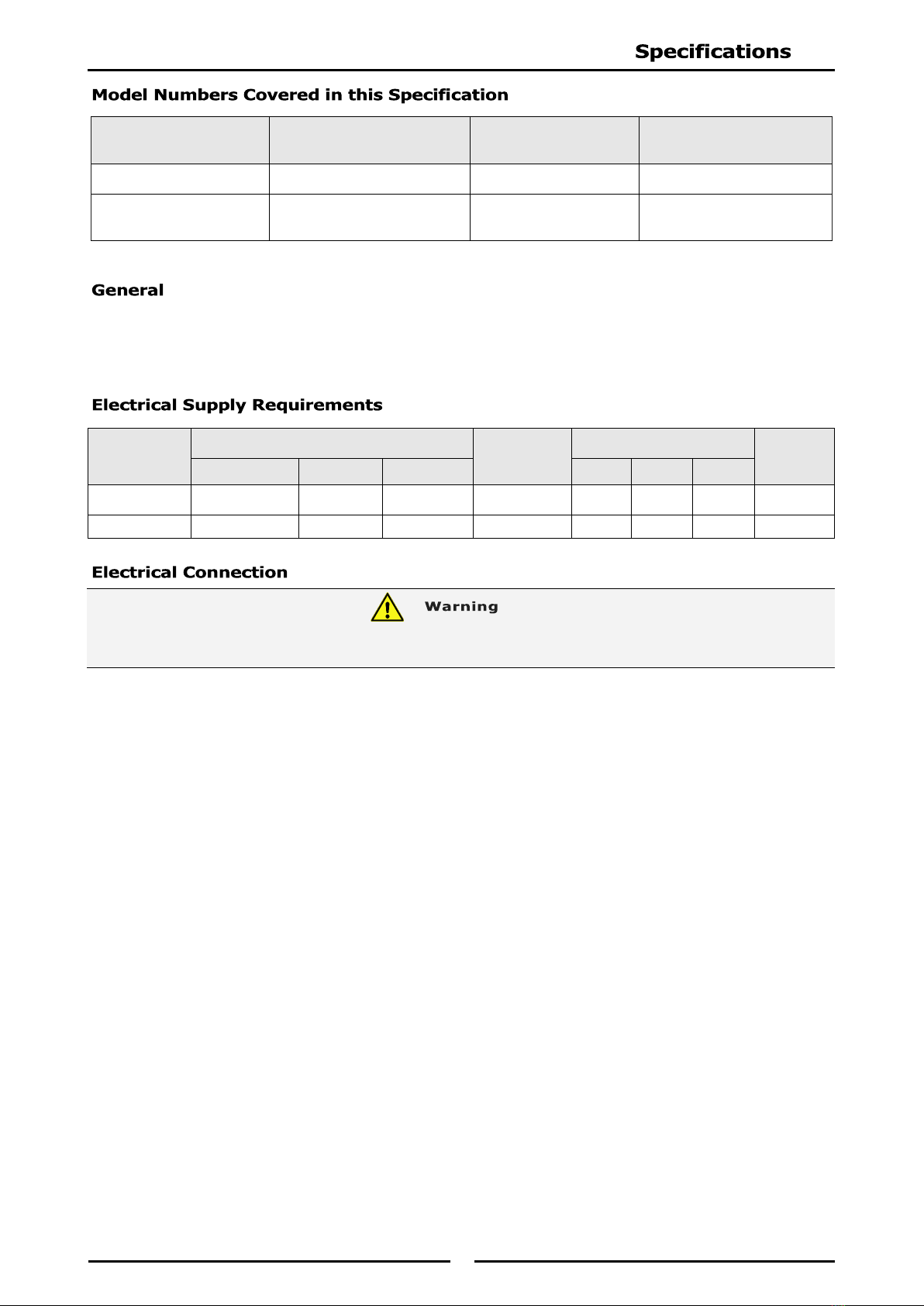 Specifications

Model Numbers Covered in this Specification

General

Electrical Supply Requirements

Electrical Connection

Warning